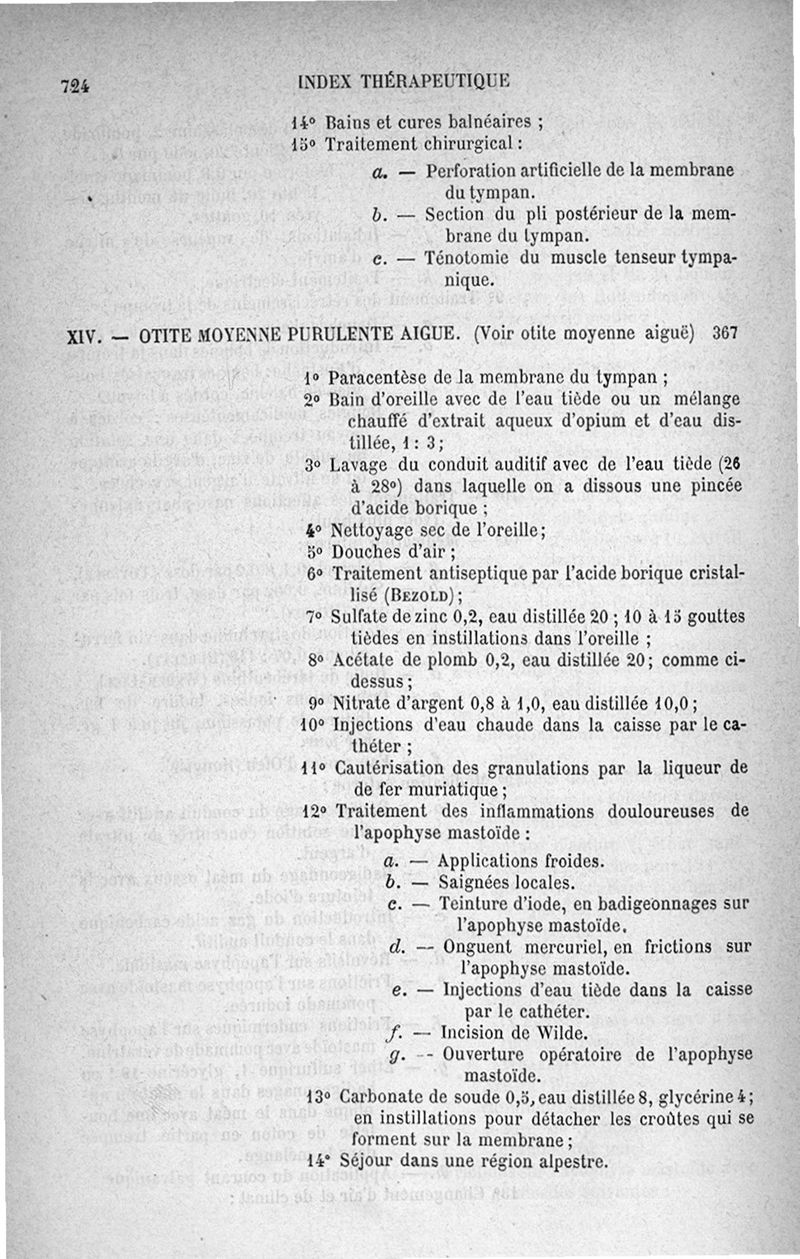 724 INDEX THÉRAPEUTIQUE

14° Bains et cures balnéaires ;
15° Traitement chirurgical :
a. — Perforation artificielle de la membrane du tympan.
b. — Section du pli postérieur de la membrane du tympan.
c. — Ténotomie du muscle tenseur tympanique.

XIV. — OTITE MOYENNE PURULENTE AIGUE. (Voir otite moyenne aiguë) 367

1° Paracentèse de la membrane du tympan ;
2° Bain d'oreille avec de l'eau tiède ou un mélange chauffé d'extrait aqueux d'opium et d'eau distillée, 1 : 3 ;
3° Lavage du conduit auditif avec de l'eau tiède (26 à 28°) dans laquelle on a dissous une pincée d'acide borique ;
4° Nettoyage sec de l'oreille ;
5° Douches d'air ;
6° Traitement antiseptique par l'acide borique cristallisé (Bezold) ;
7° Sulfate de zinc 0,2, eau distillée 20 ; 10 à 15 gouttes tièdes en instillations dans l'oreille ;
8° Acétate de plomb 0,2, eau distillée 20 ; comme ci-dessus ;
9° Nitrate d'argent 0,8 à 1,0, eau distillée 10,0 ;
10° Injections d'eau chaude dans la caisse par le cathéter ;
11° Cautérisation des granulations par la liqueur de de fer muriatique ;
12° Traitement des inflammations douloureuses de l'apophyse mastoïde :
a. — Applications froides.
b. — Saignées locales.
c. — Teinture d'iode, en badigeonnages sur l'apophyse mastoïde.
d. — Onguent mercuriel, en frictions sur l'apophyse mastoïde.
e. — Injections d'eau tiède dans la caisse par le cathéter.
f. — Incision de Wilde.
g. — Ouverture opératoire de l'apophyse mastoïde.
13° Carbonate de soude 0,5, eau distillée 8, glycérine 4 ; en instillations pour détacher les croûtes qui se forment sur la membrane ;
14° Séjour dans une région alpestre.